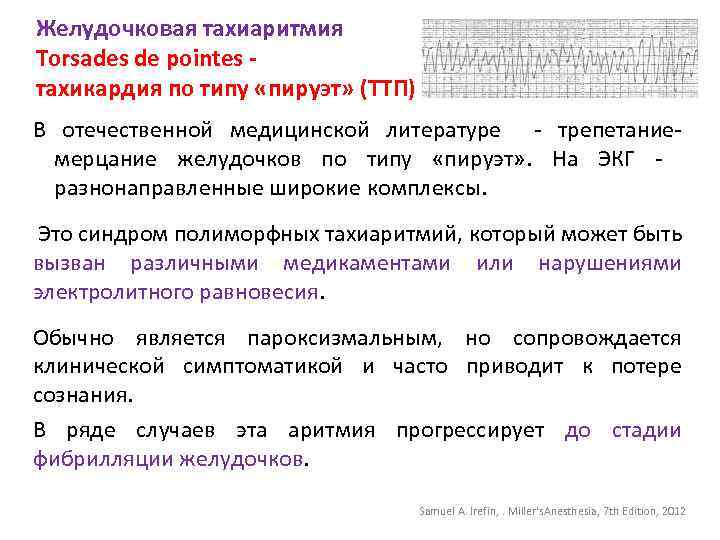 Желудочковая тахиаритмия
Torsades de pointes -
тахикардия по типу «пируэт» (ТТП)

В отечественной медицинской литературе - трепетание-мерцание желудочков по типу «пируэт». На ЭКГ - разнонаправленные широкие комплексы.

Это синдром полиморфных тахиаритмий, который может быть вызван различными медикаментами или нарушениями электролитного равновесия.

Обычно является пароксизмальным, но сопровождается клинической симптоматикой и часто приводит к потере сознания.

В ряде случаев эта аритмия прогрессирует до стадии фибрилляции желудочков.

Samuel A. Irefin, . Miller'sAnesthesia, 7th Edition, 2012